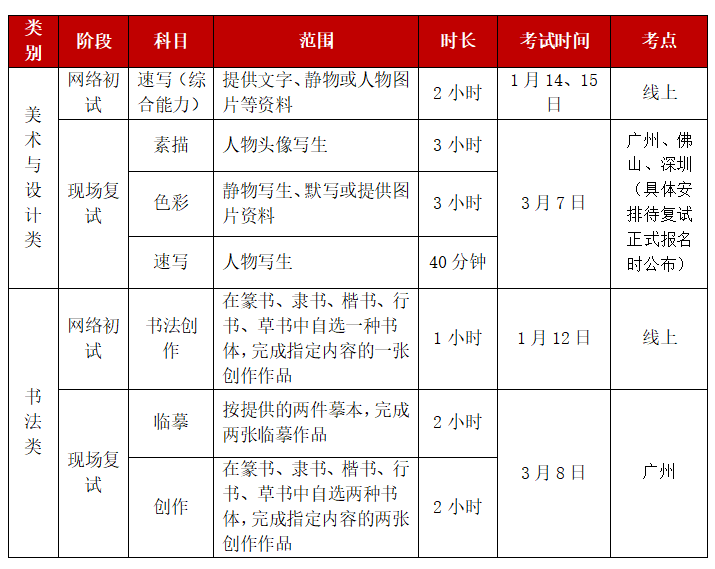 | 类别 | 阶段 | 科目 | 范围 | 时长 | 考试时间 | 考点 |
|---|---|---|---|---|---|---|
| 美术与设计类 | 网络初试 | 速写（综合能力） | 提供文字、静物或人物图片等资料 | 2小时 | 1月14、15日 | 线上 |
|  | 现场复试 | 素描 | 人物头像写生 | 3小时 | 3月7日 | 广州、佛山、深圳（具体安排待复试正式报名时公布） |
|  |  | 色彩 | 静物写生、默写或提供图片资料 | 3小时 |  |  |
|  |  | 速写 | 人物写生 | 40分钟 |  |  |
| 书法类 | 网络初试 | 书法创作 | 在篆书、隶书、楷书、行书、草书中自选一种书体，完成指定内容的一张创作作品 | 1小时 | 1月12日 | 线上 |
|  | 现场复试 | 临摹 | 按提供的两件摹本，完成两张临摹作品 | 2小时 | 3月8日 | 广州 |
|  |  | 创作 | 在篆书、隶书、楷书、行书、草书中自选两种书体，完成指定内容的两张创作作品 | 2小时 |  |  |